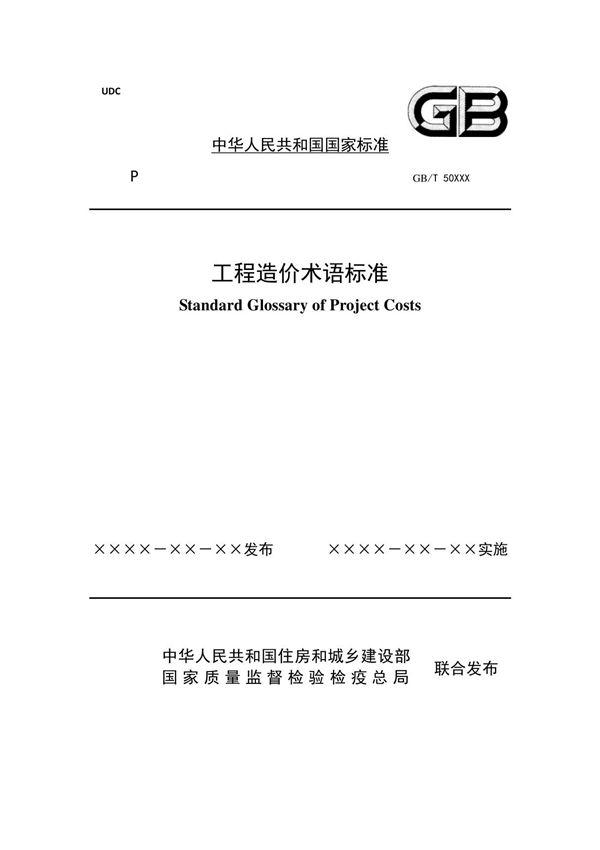 UDC

GB

中华人民共和国国家标准

P

GB/T 50XXX

工程造价术语标准

Standard Glossary of Project Costs

××××－××－××发布　　××××－××－××实施

中华人民共和国住房和城乡建设部
国家质量监督检验检疫总局　联合发布